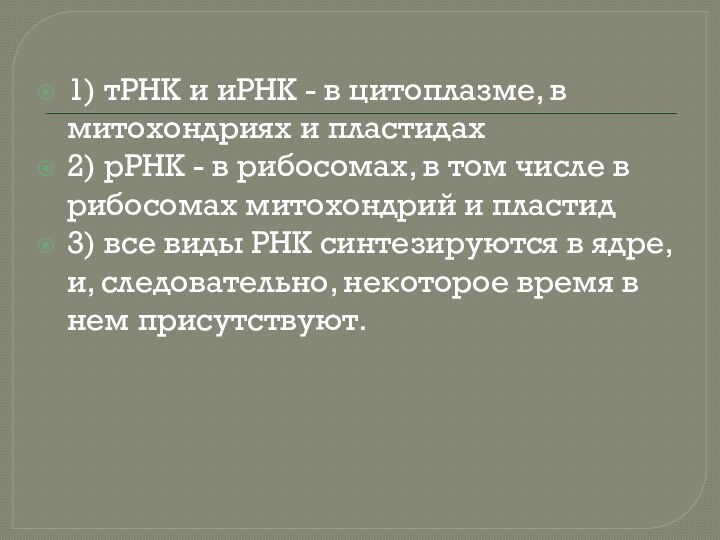 1) тРНК и иРНК - в цитоплазме, в митохондриях и пластидах

2) рРНК - в рибосомах, в том числе в рибосомах митохондрий и пластид

3) все виды РНК синтезируются в ядре, и, следовательно, некоторое время в нем присутствуют.